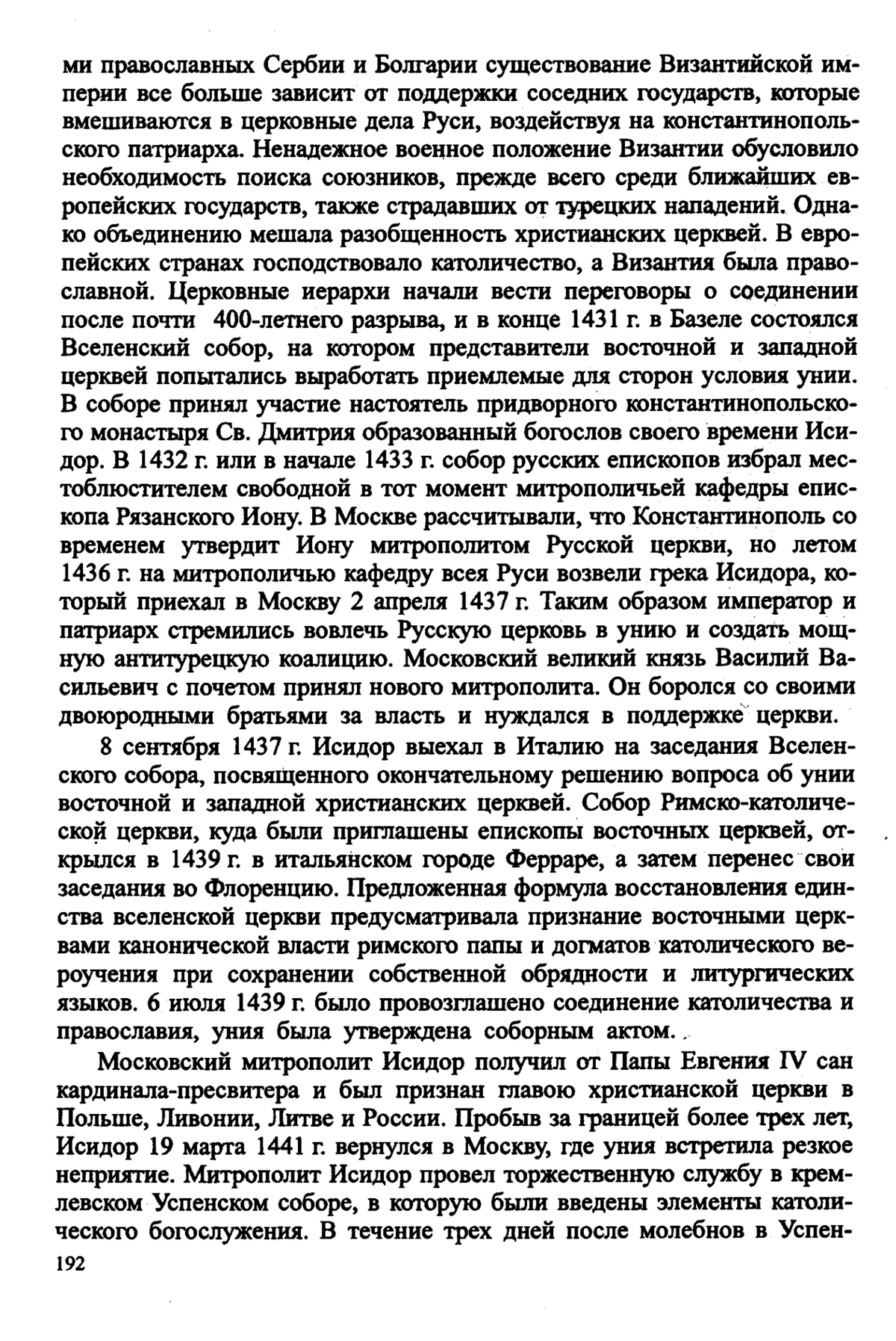 ми православных Сербии и Болгарии существование Византийской империи все больше зависит от поддержки соседних государств, которые вмешиваются в церковные дела Руси, воздействуя на константинопольского патриарха. Ненадежное военное положение Византии обусловило необходимость поиска союзников, прежде всего среди ближайших европейских государств, также страдавших от турецких нападений. Однако объединению мешала разобщенность христианских церквей. В европейских странах господствовало католичество, а Византия была православной. Церковные иерархи начали вести переговоры о соединении после почти 400-летнего разрыва, и в конце 1431 г. в Базеле состоялся Вселенский собор, на котором представители восточной и западной церквей попытались выработать приемлемые для сторон условия унии. В соборе принял участие настоятель придворного константинопольского монастыря Св. Дмитрия образованный богослов своего времени Исидор. В 1432 г. или в начале 1433 г. собор русских епископов избрал местоблюстителем свободной в тот момент митрополичьей кафедры епископа Рязанского Иону. В Москве рассчитывали, что Константинополь со временем утвердит Иону митрополитом Русской церкви, но летом 1436 г. на митрополичью кафедру всея Руси возвели грека Исидора, который приехал в Москву 2 апреля 1437 г. Таким образом император и патриарх стремились вовлечь Русскую церковь в унию и создать мощную антитурецкую коалицию. Московский великий князь Василий Васильевич с почетом принял нового митрополита. Он боролся со своими двоюродными братьями за власть и нуждался в поддержке церкви.

8 сентября 1437 г. Исидор выехал в Италию на заседания Вселенского собора, посвященного окончательному решению вопроса об унии восточной и западной христианских церквей. Собор Римско-католической церкви, куда были приглашены епископы восточных церквей, открылся в 1439 г. в итальянском городе Ферраре, а затем перенес свои заседания во Флоренцию. Предложенная формула восстановления единства вселенской церкви предусматривала признание восточными церквами канонической власти римского папы и догматов католического вероучения при сохранении собственной обрядности и литургических языков. 6 июля 1439 г. было провозглашено соединение католичества и православия, уния была утверждена соборным актом.

Московский митрополит Исидор получил от Папы Евгения IV сан кардинала-пресвитера и был признан главою христианской церкви в Польше, Ливонии, Литве и России. Пробыв за границей более трех лет, Исидор 19 марта 1441 г. вернулся в Москву, где уния встретила резкое неприятие. Митрополит Исидор провел торжественную службу в кремлевском Успенском соборе, в которую были введены элементы католического богослужения. В течение трех дней после молебнов в Успен-

192